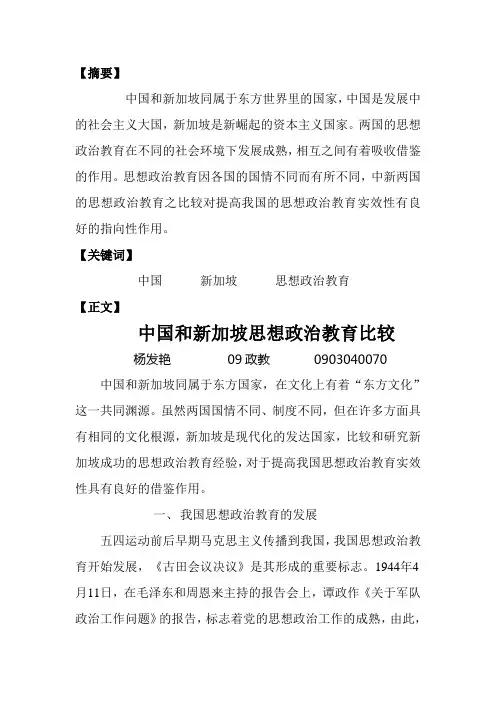 【摘要】

中国和新加坡同属于东方世界里的国家，中国是发展中的社会主义大国，新加坡是新崛起的资本主义国家。两国的思想政治教育在不同的社会环境下发展成熟，相互之间有着吸收借鉴的作用。思想政治教育因各国的国情不同而有所不同，中新两国的思想政治教育之比较对提高我国的思想政治教育实效性有良好的指向性作用。

【关键词】

中国　　新加坡　　思想政治教育

【正文】

中国和新加坡思想政治教育比较

杨发艳　　09 政教　　0903040070

中国和新加坡同属于东方国家，在文化上有着“东方文化”这一共同渊源。虽然两国国情不同、制度不同，但在许多方面具有相同的文化根源，新加坡是现代化的发达国家，比较和研究新加坡成功的思想政治教育经验，对于提高我国思想政治教育实效性具有良好的借鉴作用。

一、我国思想政治教育的发展

五四运动前后早期马克思主义传播到我国，我国思想政治教育开始发展，《古田会议决议》是其形成的重要标志。1944年4月11日，在毛泽东和周恩来主持的报告会上，谭政作《关于军队政治工作问题》的报告，标志着党的思想政治工作的成熟，由此，